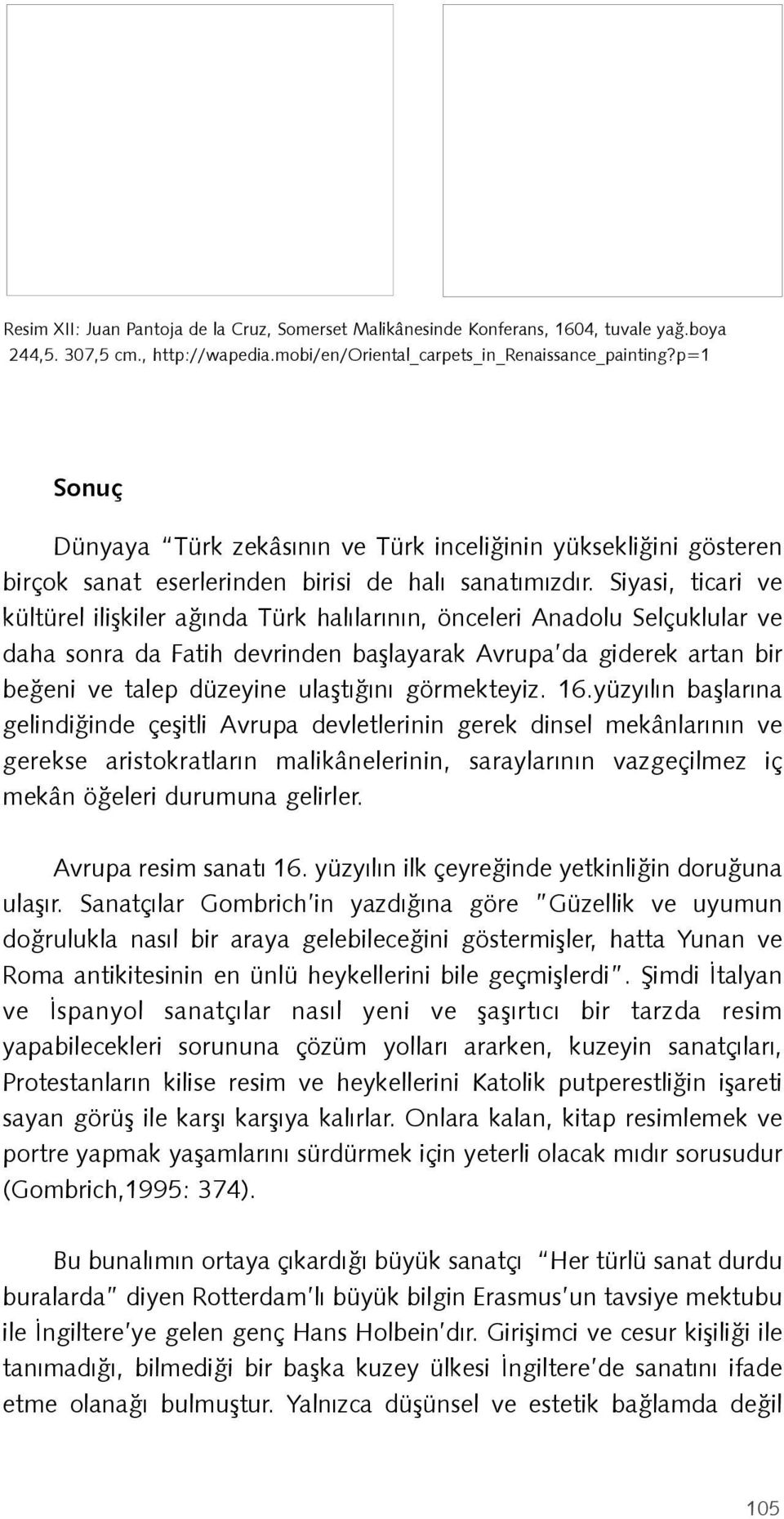 Resim XII: Juan Pantoja de la Cruz, Somerset Malikânesinde Konferans, 1604, tuvale yağ.boya 244,5. 307,5 cm., http://wapedia.mobi/en/Oriental_carpets_in_Renaissance_painting?p=1

Sonuç

Dünyaya "Türk zekâsının ve Türk inceliğinin yüksekliğini gösteren birçok sanat eserlerinden birisi de halı sanatımızdır. Siyasi, ticari ve kültürel ilişkiler ağında Türk halılarının, önceleri Anadolu Selçuklular ve daha sonra da Fatih devrinden başlayarak Avrupa'da giderek artan bir beğeni ve talep düzeyine ulaştığını görmekteyiz. 16.yüzyılın başlarına gelindiğinde çeşitli Avrupa devletlerinin gerek dinsel mekânlarının ve gerekse aristokratların malikânelerinin, saraylarının vazgeçilmez iç mekân öğeleri durumuna gelirler.

Avrupa resim sanatı 16. yüzyılın ilk çeyreğinde yetkinliğin doruğuna ulaşır. Sanatçılar Gombrich'in yazdığına göre "Güzellik ve uyumun doğrulukla nasıl bir araya gelebileceğini göstermişler, hatta Yunan ve Roma antikitesinin en ünlü heykellerini bile geçmişlerdi". Şimdi İtalyan ve İspanyol sanatçılar nasıl yeni ve şaşırtıcı bir tarzda resim yapabilecekleri sorununa çözüm yolları ararken, kuzeyin sanatçıları, Protestanların kilise resim ve heykellerini Katolik putperestliğin işareti sayan görüş ile karşı karşıya kalırlar. Onlara kalan, kitap resimlemek ve portre yapmak yaşamlarını sürdürmek için yeterli olacak mıdır sorusudur (Gombrich,1995: 374).

Bu bunalımın ortaya çıkardığı büyük sanatçı "Her türlü sanat durdu buralarda" diyen Rotterdam'lı büyük bilgin Erasmus'un tavsiye mektubu ile İngiltere'ye gelen genç Hans Holbein'dır. Girişimci ve cesur kişiliği ile tanımadığı, bilmediği bir başka kuzey ülkesi İngiltere'de sanatını ifade etme olanağı bulmuştur. Yalnızca düşünsel ve estetik bağlamda değil

105